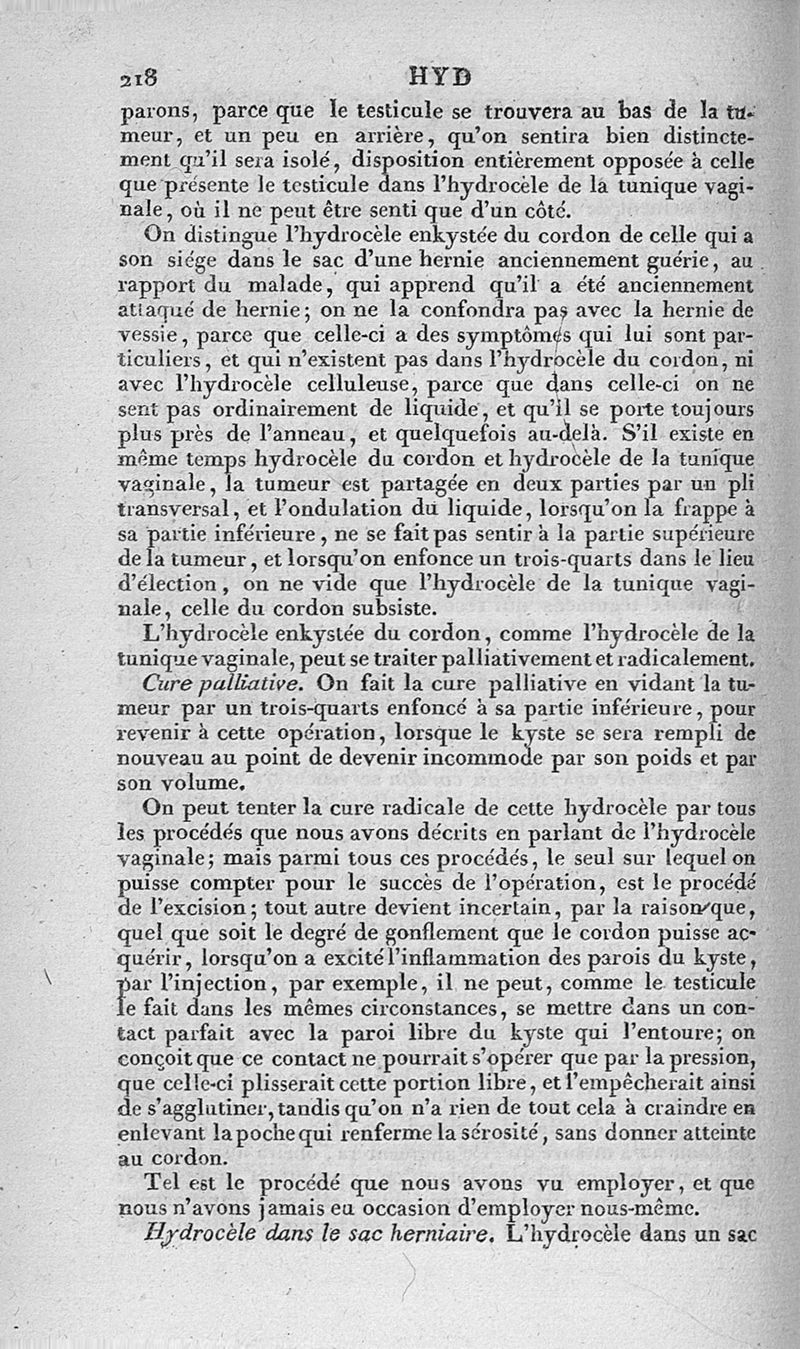 218 HYD

parons, parce que le testicule se trouvera au bas de la tumeur, et un peu en arrière, qu'on sentira bien distinctement qu'il sera isolé, disposition entièrement opposée à celle que présente le testicule dans l'hydrocèle de la tunique vaginale, où il ne peut être senti que d'un côté.

On distingue l'hydrocèle enkystée du cordon de celle qui a son siége dans le sac d'une hernie anciennement guérie, au rapport du malade, qui apprend qu'il a été anciennement attaqué de hernie; on ne la confondra pas avec la hernie de vessie, parce que celle-ci a des symptômes qui lui sont particuliers, et qui n'existent pas dans l'hydrocèle du cordon, ni avec l'hydrocèle celluleuse, parce que dans celle-ci on ne sent pas ordinairement de liquide, et qu'il se porte toujours plus près de l'anneau, et quelquefois au-delà. S'il existe en même temps hydrocèle du cordon et hydrocèle de la tunique vaginale, la tumeur est partagée en deux parties par un pli transversal, et l'ondulation du liquide, lorsqu'on la frappe à sa partie inférieure, ne se fait pas sentir à la partie supérieure de la tumeur, et lorsqu'on enfonce un trois-quarts dans le lieu d'élection, on ne vide que l'hydrocèle de la tunique vaginale, celle du cordon subsiste.

L'hydrocèle enkystée du cordon, comme l'hydrocèle de la tunique vaginale, peut se traiter palliativement et radicalement.

Cure palliative. On fait la cure palliative en vidant la tumeur par un trois-quarts enfoncé à sa partie inférieure, pour revenir à cette opération, lorsque le kyste se sera rempli de nouveau au point de devenir incommode par son poids et par son volume.

On peut tenter la cure radicale de cette hydrocèle par tous les procédés que nous avons décrits en parlant de l'hydrocèle vaginale; mais parmi tous ces procédés, le seul sur lequel on puisse compter pour le succès de l'opération, est le procédé de l'excision; tout autre devient incertain, par la raison que, quel que soit le degré de gonflement que le cordon puisse acquérir, lorsqu'on a excité l'inflammation des parois du kyste, par l'injection, par exemple, il ne peut, comme le testicule le fait dans les mêmes circonstances, se mettre dans un contact parfait avec la paroi libre du kyste qui l'entoure; on conçoit que ce contact ne pourrait s'opérer que par la pression, que celle-ci plisserait cette portion libre, et l'empêcherait ainsi de s'agglutiner, tandis qu'on n'a rien de tout cela à craindre en enlevant la poche qui renferme la sérosité, sans donner atteinte au cordon.

Tel est le procédé que nous avons vu employer, et que nous n'avons jamais eu occasion d'employer nous-même.

Hydrocèle dans le sac herniaire. L'hydrocèle dans un sac